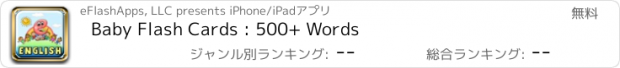 ENGLISH

eFlashApps, LLC presents iPhone/iPadアプリ

無料

Baby Flash Cards : 500+ Words

ジャンル別ランキング: --

総合ランキング: --